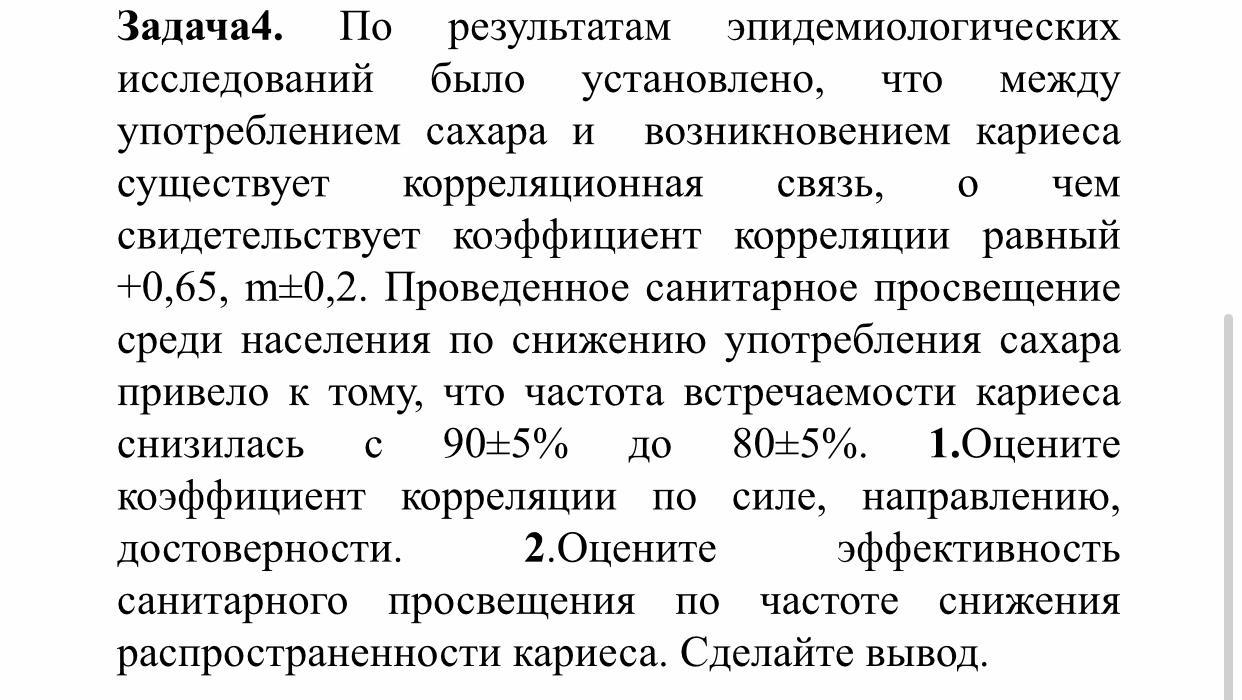 Задача4. По результатам эпидемиологических исследований было установлено, что между употреблением сахара и возникновением кариеса существует корреляционная связь, о чем свидетельствует коэффициент корреляции равный +0,65, m±0,2. Проведенное санитарное просвещение среди населения по снижению употребления сахара привело к тому, что частота встречаемости кариеса снизилась с 90±5% до 80±5%. 1.Оцените коэффициент корреляции по силе, направлению, достоверности. 2.Оцените эффективность санитарного просвещения по частоте снижения распространенности кариеса. Сделайте вывод.